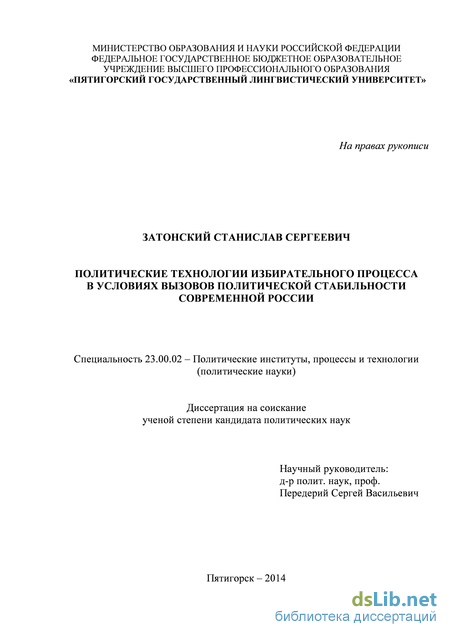 МИНИСТЕРСТВО ОБРАЗОВАНИЯ И НАУКИ РОССИЙСКОЙ ФЕДЕРАЦИИ
ФЕДЕРАЛЬНОЕ ГОСУДАРСТВЕННОЕ БЮДЖЕТНОЕ ОБРАЗОВАТЕЛЬНОЕ УЧРЕЖДЕНИЕ ВЫСШЕГО ПРОФЕССИОНАЛЬНОГО ОБРАЗОВАНИЯ
«ПЯТИГОРСКИЙ ГОСУДАРСТВЕННЫЙ ЛИНГВИСТИЧЕСКИЙ УНИВЕРСИТЕТ»

На правах рукописи

ЗАТОНСКИЙ СТАНИСЛАВ СЕРГЕЕВИЧ

ПОЛИТИЧЕСКИЕ ТЕХНОЛОГИИ ИЗБИРАТЕЛЬНОГО ПРОЦЕССА В УСЛОВИЯХ ВЫЗОВОВ ПОЛИТИЧЕСКОЙ СТАБИЛЬНОСТИ СОВРЕМЕННОЙ РОССИИ

Специальность 23.00.02 – Политические институты, процессы и технологии (политические науки)

Диссертация на соискание ученой степени кандидата политических наук

Научный руководитель:
д-р полит. наук, проф.
Передерий Сергей Васильевич

Пятигорск – 2014

dsLib.net
библиотека диссертаций